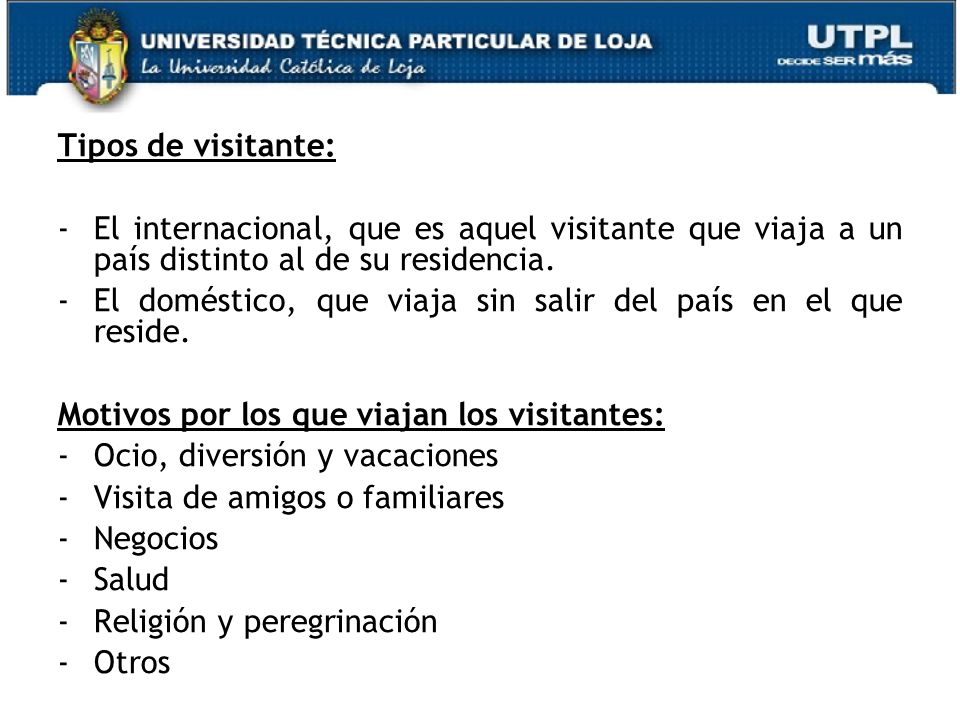 UNIVERSIDAD TÉCNICA PARTICULAR DE LOJA
La Universidad Católica de Loja

UTPL
DECIDE SER más

Tipos de visitante:

- El internacional, que es aquel visitante que viaja a un país distinto al de su residencia.
- El doméstico, que viaja sin salir del país en el que reside.

Motivos por los que viajan los visitantes:
- Ocio, diversión y vacaciones
- Visita de amigos o familiares
- Negocios
- Salud
- Religión y peregrinación
- Otros